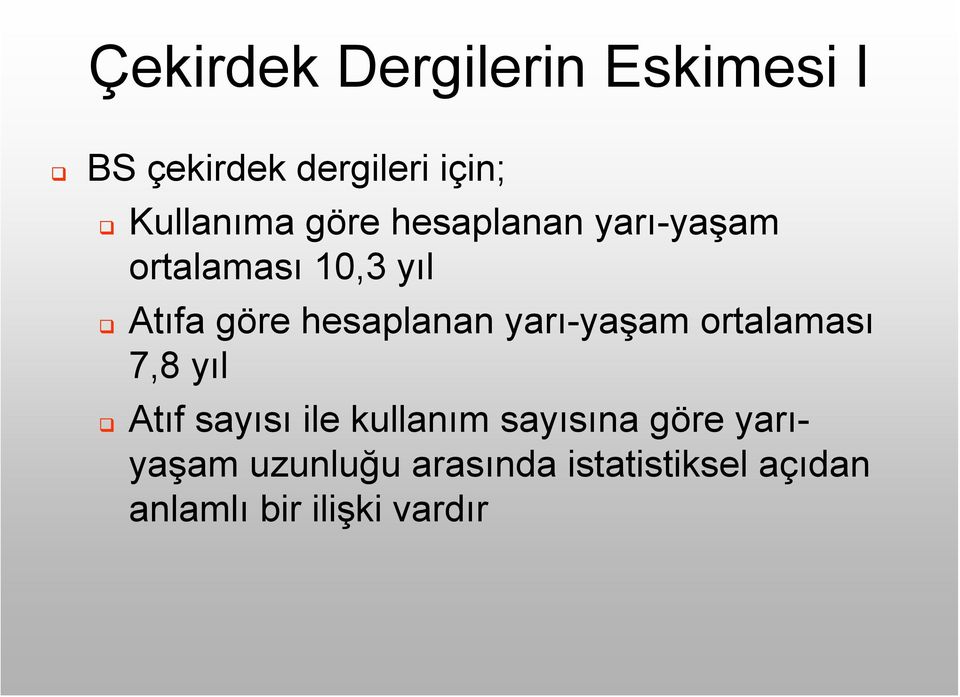 Çekirdek Dergilerin Eskimesi I

BS çekirdek dergileri için;

Kullanıma göre hesaplanan yarı-yaşam ortalaması 10,3 yıl

Atıfa göre hesaplanan yarı-yaşam ortalaması 7,8 yıl

Atıf sayısı ile kullanım sayısına göre yarı-yaşam uzunluğu arasında istatistiksel açıdan anlamlı bir ilişki vardır